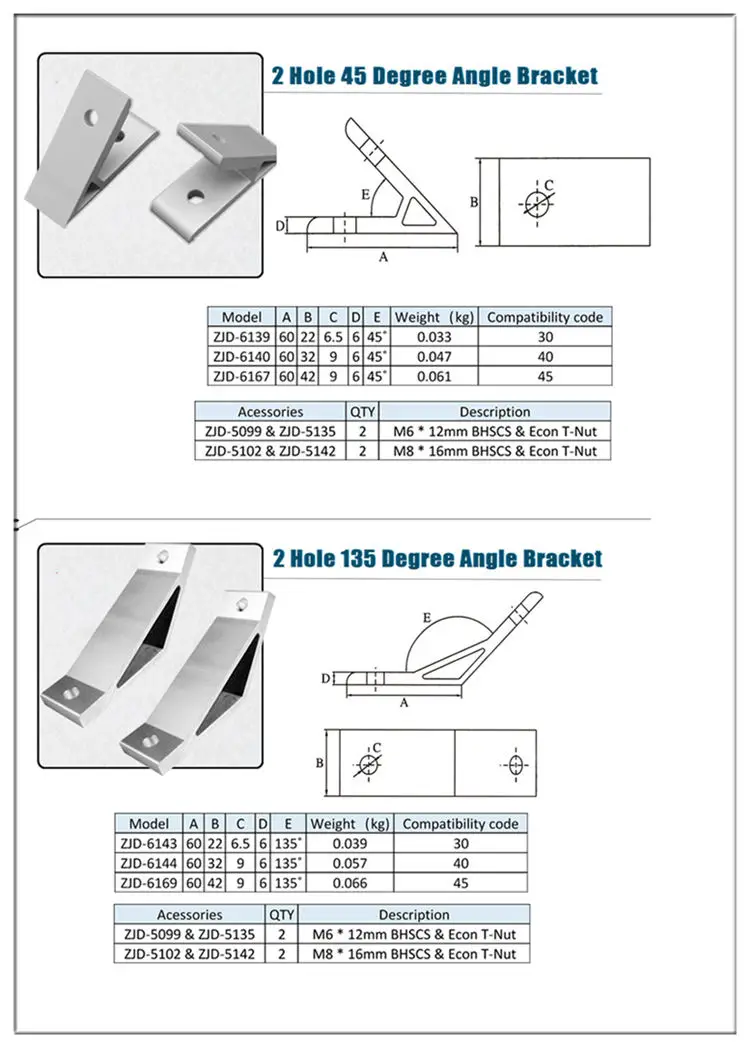 2 Hole 45 Degree Angle Bracket

E
D
A
B
C

| Model | A | B | C | D | E | Weight (kg) | Compatibility code |
|---|---|---|---|---|---|---|---|
| ZJD-6139 | 60 | 22 | 6.5 | 6 | 45° | 0.033 | 30 |
| ZJD-6140 | 60 | 32 | 9 | 6 | 45° | 0.047 | 40 |
| ZJD-6167 | 60 | 42 | 9 | 6 | 45° | 0.061 | 45 |

| Acessories | QTY | Description |
|---|---|---|
| ZJD-5099 & ZJD-5135 | 2 | M6 * 12mm BHSCS & Econ T-Nut |
| ZJD-5102 & ZJD-5142 | 2 | M8 * 16mm BHSCS & Econ T-Nut |

2 Hole 135 Degree Angle Bracket

E
D
A
B
C

| Model | A | B | C | D | E | Weight (kg) | Compatibility code |
|---|---|---|---|---|---|---|---|
| ZJD-6143 | 60 | 22 | 6.5 | 6 | 135° | 0.039 | 30 |
| ZJD-6144 | 60 | 32 | 9 | 6 | 135° | 0.057 | 40 |
| ZJD-6169 | 60 | 42 | 9 | 6 | 135° | 0.066 | 45 |

| Acessories | QTY | Description |
|---|---|---|
| ZJD-5099 & ZJD-5135 | 2 | M6 * 12mm BHSCS & Econ T-Nut |
| ZJD-5102 & ZJD-5142 | 2 | M8 * 16mm BHSCS & Econ T-Nut |